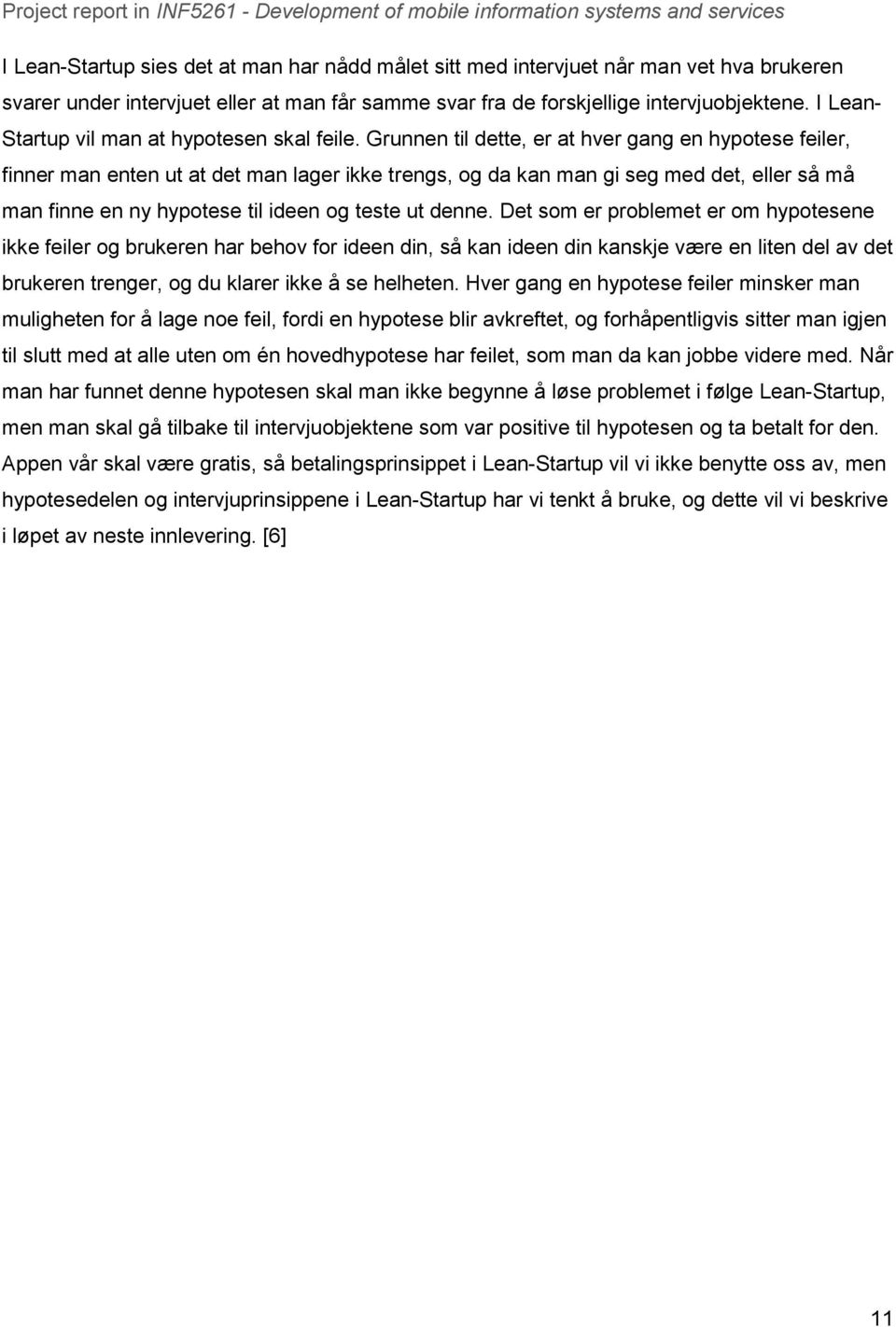 Project report in INF5261 - Development of mobile information systems and services

I Lean-Startup sies det at man har nådd målet sitt med intervjuet når man vet hva brukeren svarer under intervjuet eller at man får samme svar fra de forskjellige intervjuobjektene. I Lean-Startup vil man at hypotesen skal feile. Grunnen til dette, er at hver gang en hypotese feiler, finner man enten ut at det man lager ikke trengs, og da kan man gi seg med det, eller så må man finne en ny hypotese til ideen og teste ut denne. Det som er problemet er om hypotesene ikke feiler og brukeren har behov for ideen din, så kan ideen din kanskje være en liten del av det brukeren trenger, og du klarer ikke å se helheten. Hver gang en hypotese feiler minsker man muligheten for å lage noe feil, fordi en hypotese blir avkreftet, og forhåpentligvis sitter man igjen til slutt med at alle uten om én hovedhypotese har feilet, som man da kan jobbe videre med. Når man har funnet denne hypotesen skal man ikke begynne å løse problemet i følge Lean-Startup, men man skal gå tilbake til intervjuobjektene som var positive til hypotesen og ta betalt for den. Appen vår skal være gratis, så betalingsprinsippet i Lean-Startup vil vi ikke benytte oss av, men hypotesedelen og intervjuprinsippene i Lean-Startup har vi tenkt å bruke, og dette vil vi beskrive i løpet av neste innlevering. [6]

11